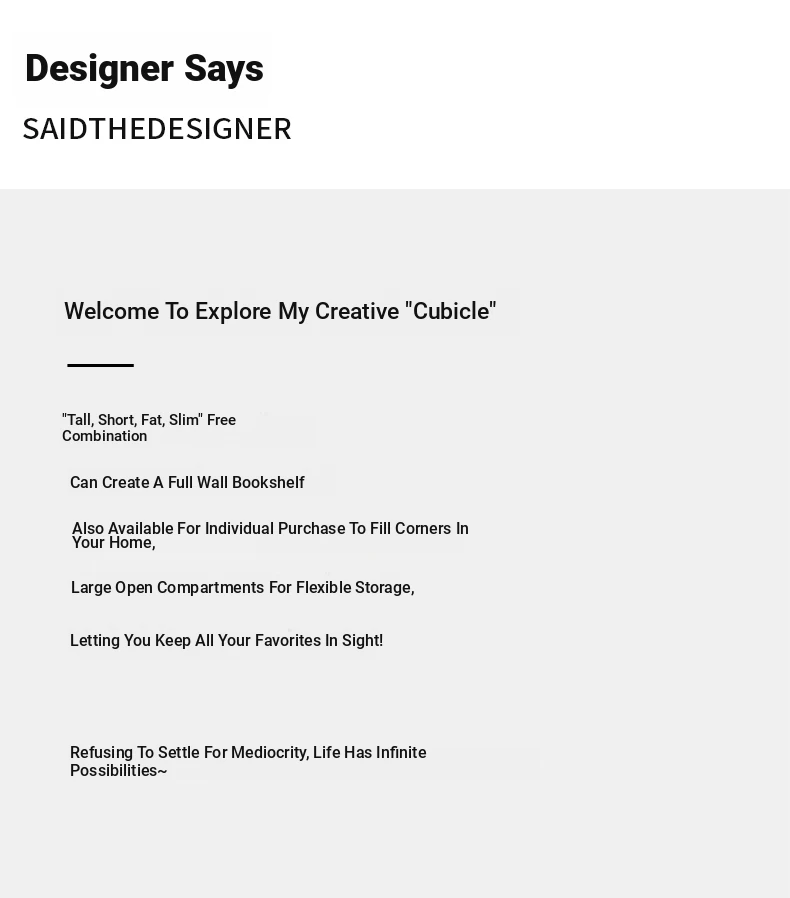 Designer Says

SAIDTHEDESIGNER

Welcome To Explore My Creative "Cubicle"

"Tall, Short, Fat, Slim" Free Combination

Can Create A Full Wall Bookshelf

Also Available For Individual Purchase To Fill Corners In Your Home,

Large Open Compartments For Flexible Storage,

Letting You Keep All Your Favorites In Sight!

Refusing To Settle For Mediocrity, Life Has Infinite Possibilities~